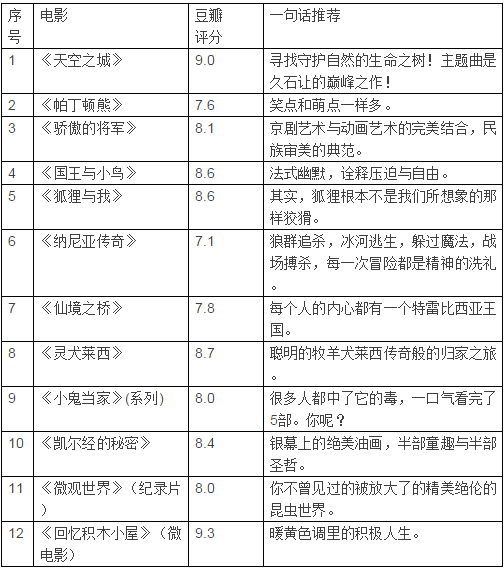 | 序号 | 电影 | 豆瓣评分 | 一句话推荐 |
|---|---|---|---|
| 1 | 《天空之城》 | 9.0 | 寻找守护自然的生命之树！主题曲是久石让的巅峰之作！ |
| 2 | 《帕丁顿熊》 | 7.6 | 笑点和萌点一样多。 |
| 3 | 《骄傲的将军》 | 8.1 | 京剧艺术与动画艺术的完美结合，民族审美的典范。 |
| 4 | 《国王与小鸟》 | 8.6 | 法式幽默，诠释压迫与自由。 |
| 5 | 《狐狸与我》 | 8.6 | 其实，狐狸根本不是我们所想象的那样狡猾。 |
| 6 | 《纳尼亚传奇》 | 7.1 | 狼群追杀，冰河逃生，躲过魔法，战场搏杀，每一次冒险都是精神的洗礼。 |
| 7 | 《仙境之桥》 | 7.8 | 每个人的内心都有一个特雷比西亚王国。 |
| 8 | 《灵犬莱西》 | 8.7 | 聪明的牧羊犬莱西传奇般的归家之旅。 |
| 9 | 《小鬼当家》(系列) | 8.0 | 很多人都中了它的毒，一口气看完了5部。你呢？ |
| 10 | 《凯尔经的秘密》 | 8.4 | 银幕上的绝美油画，半部童趣与半部圣哲。 |
| 11 | 《微观世界》（纪录片） | 8.0 | 你不曾见过的被放大了的精美绝伦的昆虫世界。 |
| 12 | 《回忆积木小屋》（微电影） | 9.3 | 暖黄色调里的积极人生。 |